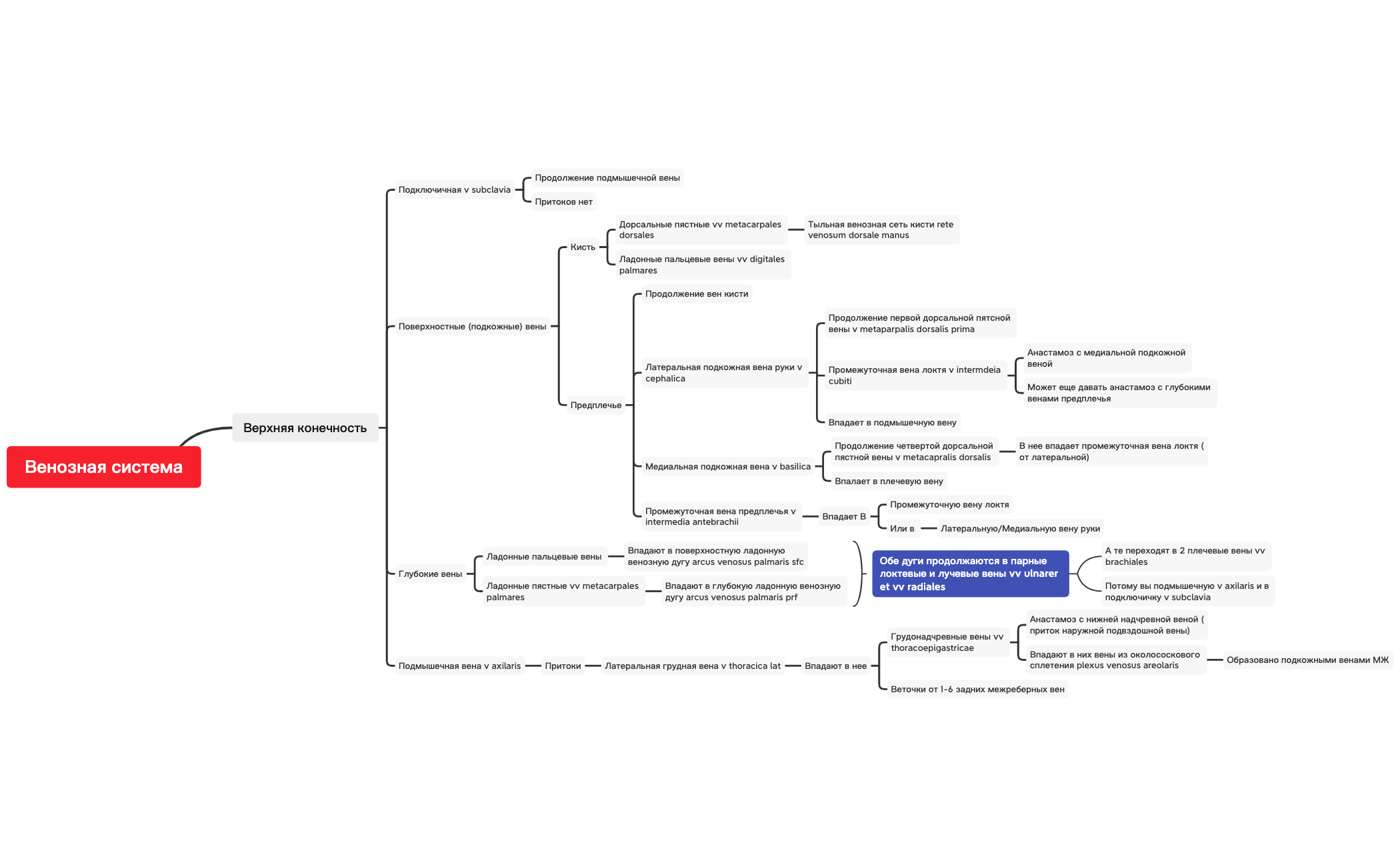 Венозная система

Верхняя конечность

Подключичная v subclavia
Продолжение подмышечной вены
Притоков нет

Поверхностные (подкожные) вены
Кисть
Дорсальные пястные vv metacarpales dorsales
Тыльная венозная сеть кисти rete venosum dorsale manus
Ладонные пальцевые вены vv digitales palmares
Предплечье
Продолжение вен кисти
Латеральная подкожная вена руки v cephalica
Продолжение первой дорсальной пятсной вены v metaparpalis dorsalis prima
Промежуточная вена локтя v intermdeia cubiti
Анастамоз с медиальной подкожной веной
Может еще давать анастамоз с глубокими венами предплечья
Впадает в подмышечную вену
Медиальная подкожная вена v basilica
Продолжение четвертой дорсальной пястной вены v metacapralis dorsalis
В нее впадает промежуточная вена локтя ( от латеральной)
Впалает в плечевую вену
Промежуточная вена предплечья v intermedia antebrachii
Впадает В
Промежуточную вену локтя
Или в
Латеральную/Медиальную вену руки

Глубокие вены
Ладонные пальцевые вены
Впадают в поверхностную ладонную венозную дугу arcus venosus palmaris sfc
Ладонные пястные vv metacarpales palmares
Впадают в глубокую ладонную венозную дугу arcus venosus palmaris prf
Обе дуги продолжаются в парные локтевые и лучевые вены vv ulnarer et vv radiales
А те переходят в 2 плечевые вены vv brachiales
Потому вы подмышечную v axilaris и в подключичку v subclavia

Подмышечная вена v axilaris
Притоки
Латеральная грудная вена v thoracica lat
Впадают в нее
Грудонадчревные вены vv thoracoepigastricae
Анастамоз с нижней надчревной веной ( приток наружной подвздошной вены)
Впадают в них вены из околососкового сплетения plexus venosus areolaris
Образовано подкожными венами МЖ
Веточки от 1-6 задних межреберных вен